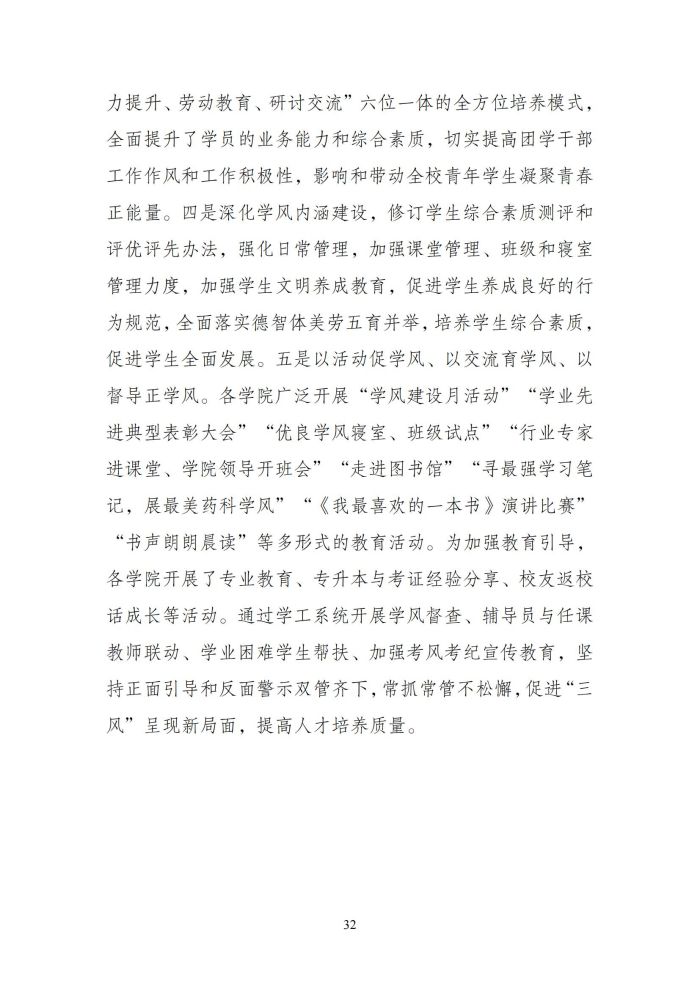 力提升、劳动教育、研讨交流”六位一体的全方位培养模式，全面提升了学员的业务能力和综合素质，切实提高团学干部工作作风和工作积极性，影响和带动全校青年学生凝聚青春正能量。四是深化学风内涵建设，修订学生综合素质测评和评优评先办法，强化日常管理，加强课堂管理、班级和寝室管理力度，加强学生文明养成教育，促进学生养成良好的行为规范，全面落实德智体美劳五育并举，培养学生综合素质，促进学生全面发展。五是以活动促学风、以交流育学风、以督导正学风。各学院广泛开展“学风建设月活动”“学业先进典型表彰大会”“优良学风寝室、班级试点”“行业专家进课堂、学院领导开班会”“走进图书馆”“寻最强学习笔记，展最美药科学风”“《我最喜欢的一本书》演讲比赛”“书声朗朗晨读”等多形式的教育活动。为加强教育引导，各学院开展了专业教育、专升本与考证经验分享、校友返校话成长等活动。通过学工系统开展学风督查、辅导员与任课教师联动、学业困难学生帮扶、加强考风考纪宣传教育，坚持正面引导和反面警示双管齐下，常抓常管不松懈，促进“三风”呈现新局面，提高人才培养质量。

32